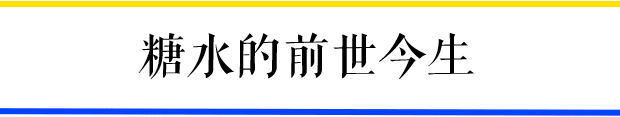 糖水的前世今生